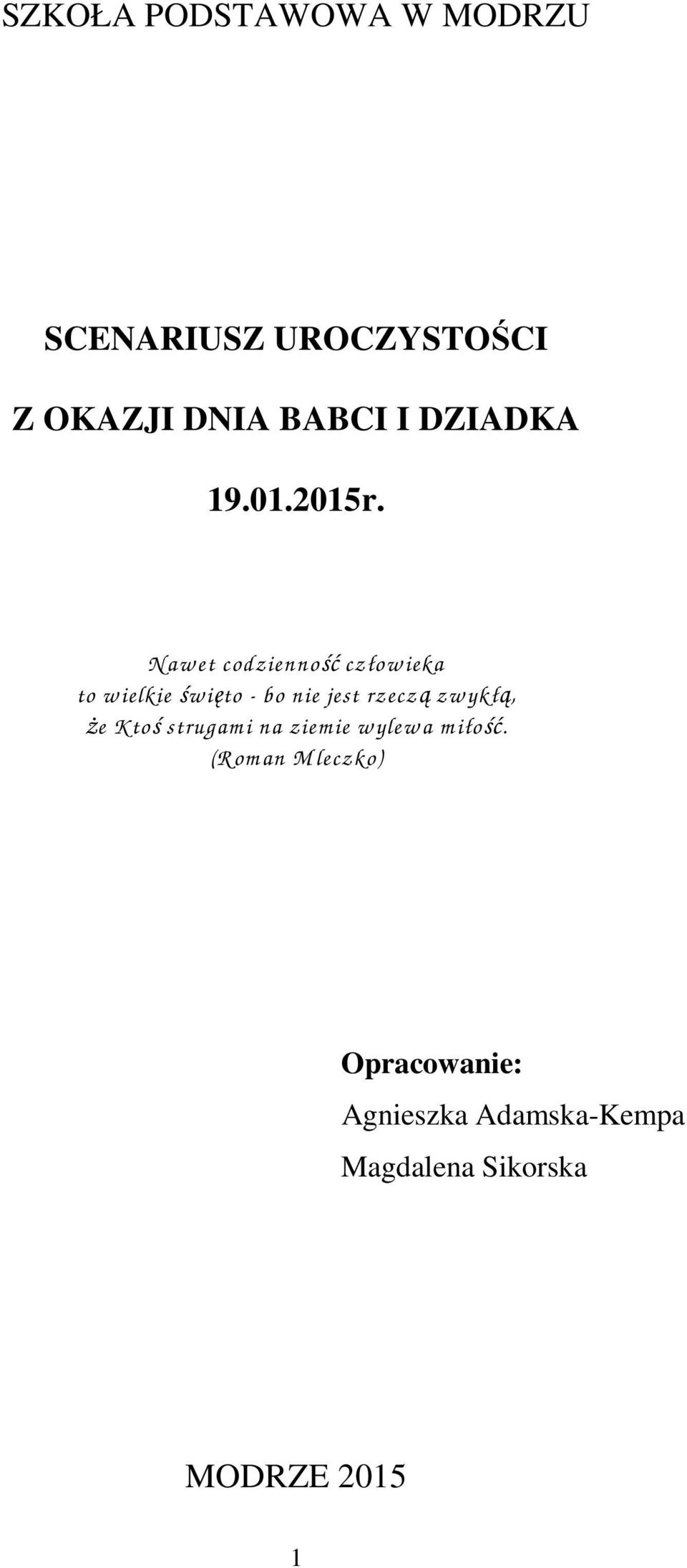 SZKOŁA PODSTAWOWA W MODRZU

SCENARIUSZ UROCZYSTOŚCI

Z OKAZJI DNIA BABCI I DZIADKA

19.01.2015r.

Nawet codzienność człowieka
to wielkie święto - bo nie jest rzeczą zwykłą,
że Ktoś strugami na ziemie wylewa miłość.
(Roman Mleczko)

Opracowanie:
Agnieszka Adamska-Kempa
Magdalena Sikorska

MODRZE 2015

1